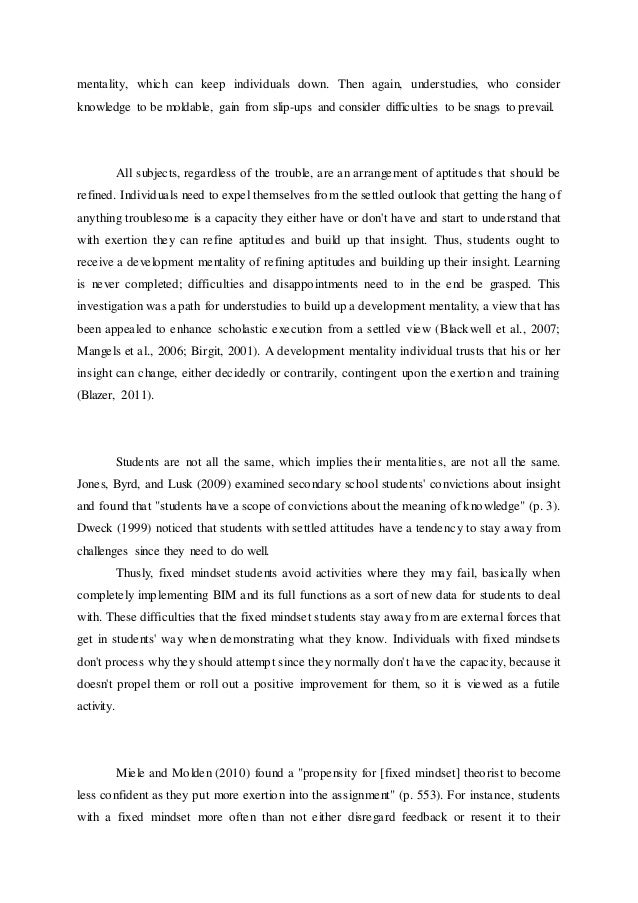 mentality, which can keep individuals down. Then again, understudies, who consider knowledge to be moldable, gain from slip-ups and consider difficulties to be snags to prevail.

All subjects, regardless of the trouble, are an arrangement of aptitudes that should be refined. Individuals need to expel themselves from the settled outlook that getting the hang of anything troublesome is a capacity they either have or don't have and start to understand that with exertion they can refine aptitudes and build up that insight. Thus, students ought to receive a development mentality of refining aptitudes and building up their insight. Learning is never completed; difficulties and disappointments need to in the end be grasped. This investigation was a path for understudies to build up a development mentality, a view that has been appealed to enhance scholastic execution from a settled view (Blackwell et al., 2007; Mangels et al., 2006; Birgit, 2001). A development mentality individual trusts that his or her insight can change, either decidedly or contrarily, contingent upon the exertion and training (Blazer, 2011).

Students are not all the same, which implies their mentalities, are not all the same. Jones, Byrd, and Lusk (2009) examined secondary school students' convictions about insight and found that "students have a scope of convictions about the meaning of knowledge" (p. 3). Dweck (1999) noticed that students with settled attitudes have a tendency to stay away from challenges since they need to do well.

Thusly, fixed mindset students avoid activities where they may fail, basically when completely implementing BIM and its full functions as a sort of new data for students to deal with. These difficulties that the fixed mindset students stay away from are external forces that get in students' way when demonstrating what they know. Individuals with fixed mindsets don't process why they should attempt since they normally don't have the capacity, because it doesn't propel them or roll out a positive improvement for them, so it is viewed as a futile activity.

Miele and Molden (2010) found a "propensity for [fixed mindset] theorist to become less confident as they put more exertion into the assignment" (p. 553). For instance, students with a fixed mindset more often than not either disregard feedback or resent it to their